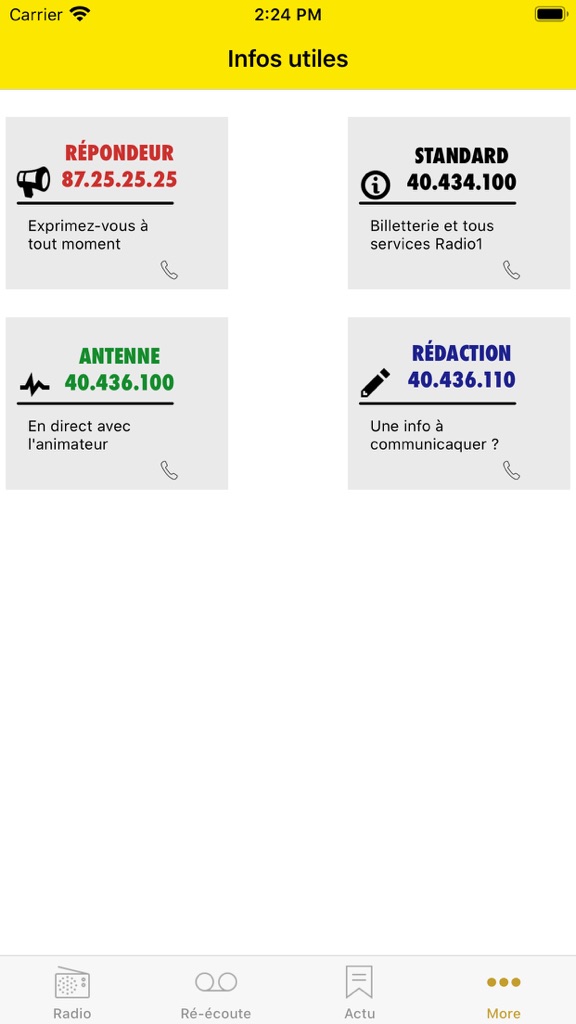 Carrier 2:24 PM

Infos utiles

RÉPONDEUR
87.25.25.25
Exprimez-vous à tout moment

STANDARD
40.434.100
Billetterie et tous services Radio1

ANTENNE
40.436.100
En direct avec l'animateur

RÉDACTION
40.436.110
Une info à communicaquer ?

Radio Ré-écoute Actu More